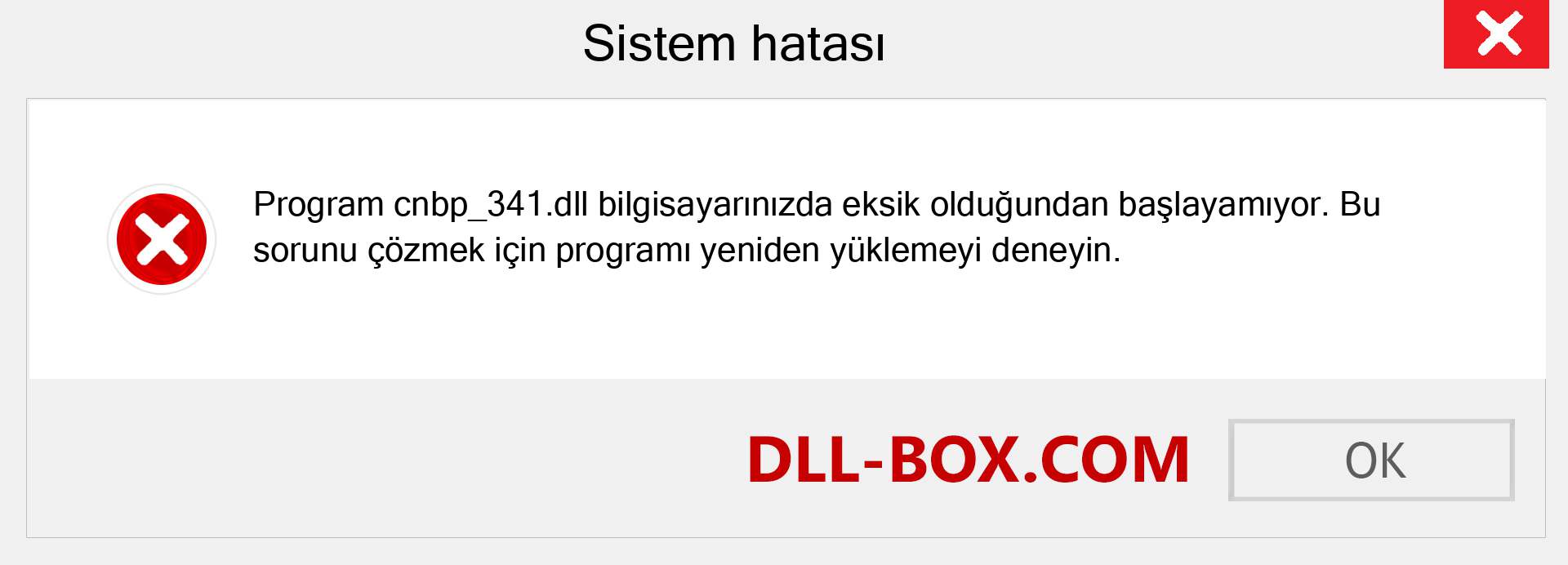 Sistem hatası

Program cnbp_341.dll bilgisayarınızda eksik olduğundan başlayamıyor. Bu sorunu çözmek için programı yeniden yüklemeyi deneyin.

DLL-BOX.COM

OK